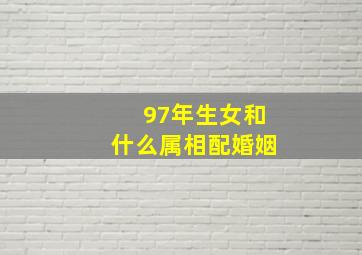 97年生女和
什么属相配婚姻